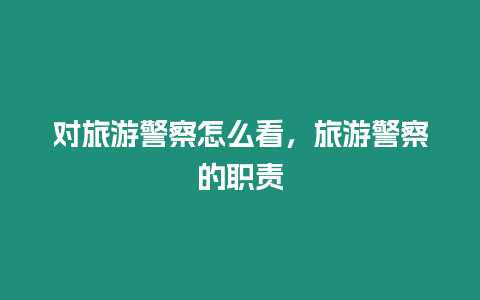 对旅游警察怎么看，旅游警察的职责